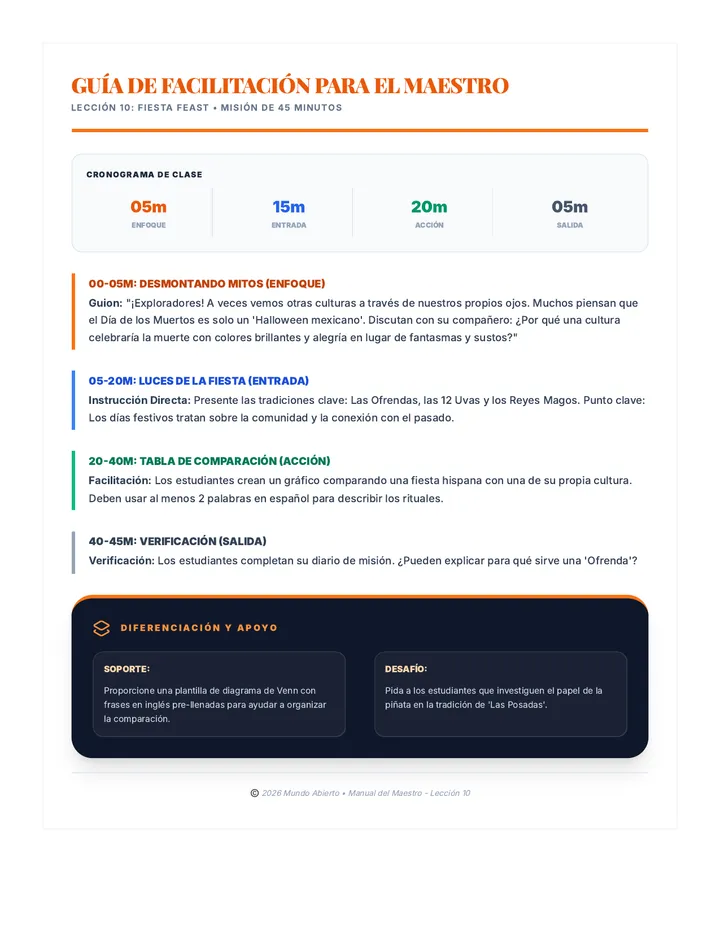 GUÍA DE FACILITACIÓN PARA EL MAESTRO
LECCIÓN 10: FIESTA FEAST • MISIÓN DE 45 MINUTOS

CRONOGRAMA DE CLASE

05m
ENFOQUE

15m
ENTRADA

20m
ACCIÓN

05m
SALIDA

00-05M: DESMONTANDO MITOS (ENFOQUE)
Guion: "¡Exploradores! A veces vemos otras culturas a través de nuestros propios ojos. Muchos piensan que el Día de los Muertos es solo un 'Halloween mexicano'. Discutan con su compañero: ¿Por qué una cultura celebraría la muerte con colores brillantes y alegría en lugar de fantasmas y sustos?"

05-20M: LUCES DE LA FIESTA (ENTRADA)
Instrucción Directa: Presente las tradiciones clave: Las Ofrendas, las 12 Uvas y los Reyes Magos. Punto clave: Los días festivos tratan sobre la comunidad y la conexión con el pasado.

20-40M: TABLA DE COMPARACIÓN (ACCIÓN)
Facilitación: Los estudiantes crean un gráfico comparando una fiesta hispana con una de su propia cultura. Deben usar al menos 2 palabras en español para describir los rituales.

40-45M: VERIFICACIÓN (SALIDA)
Verificación: Los estudiantes completan su diario de misión. ¿Pueden explicar para qué sirve una 'Ofrenda'?

DIFERENCIACIÓN Y APOYO

SOPORTE:
Proporcione una plantilla de diagrama de Venn con frases en inglés pre-llenadas para ayudar a organizar la comparación.

DESAFÍO:
Pida a los estudiantes que investiguen el papel de la piñata en la tradición de 'Las Posadas'.

© 2026 Mundo Abierto • Manual del Maestro - Lección 10